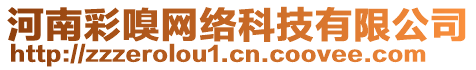 河南彩嗅网络科技有限公司
http://zzzerolou1.cn.coovee.com